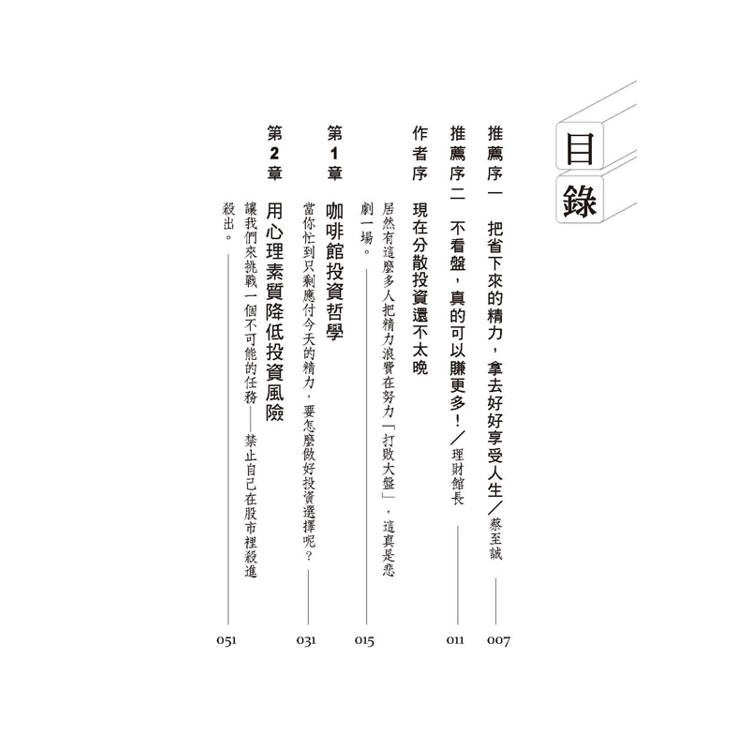 目錄

推薦序一 把省下來的精力，拿去好好享受人生／蔡至誠 007

推薦序二 不看盤，真的可以賺更多！／理財館長 011

作者序 現在分散投資還不太晚

居然有這麼多人把精力浪費在努力「打敗大盤」，這真是悲劇一場。 015

第1章 咖啡館投資哲學

當你忙到只剩應付今天的精力，要怎麼做好投資選擇呢？ 031

第2章 用心理素質降低投資風險

讓我們來挑戰一個不可能的任務——禁止自己在股市裡殺進殺出。 051